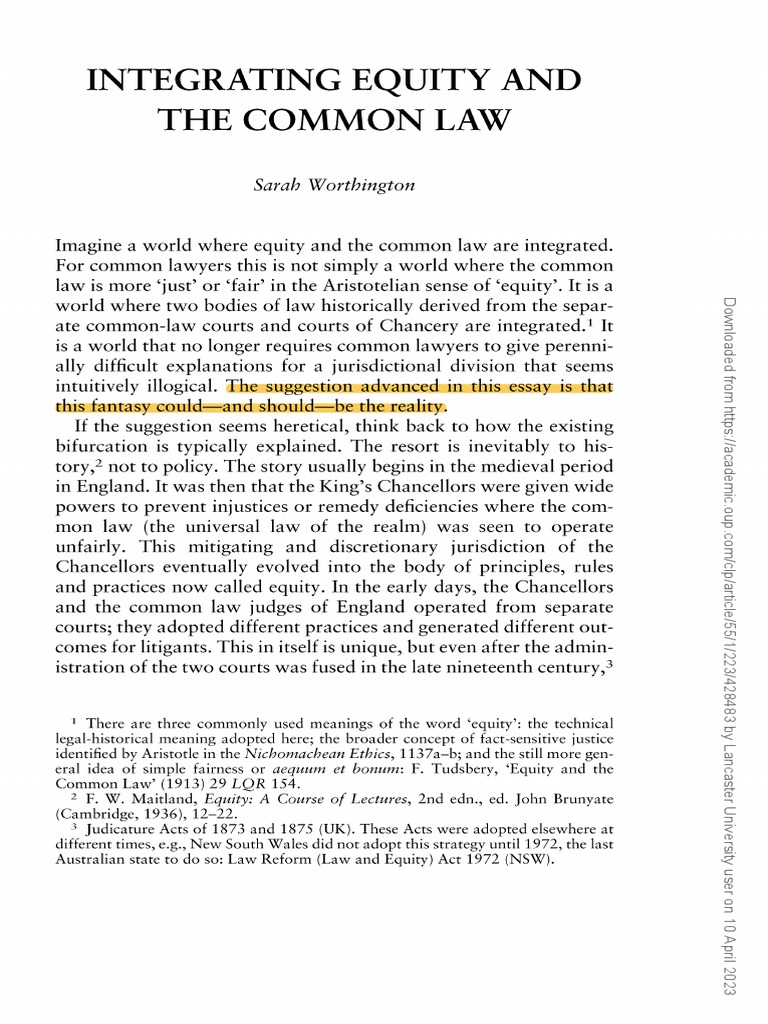 INTEGRATING EQUITY AND THE COMMON LAW

Sarah Worthington

Imagine a world where equity and the common law are integrated. For common lawyers this is not simply a world where the common law is more 'just' or 'fair' in the Aristotelian sense of 'equity'. It is a world where two bodies of law historically derived from the separate common-law courts and courts of Chancery are integrated.$^1$ It is a world that no longer requires common lawyers to give perennially difficult explanations for a jurisdictional division that seems intuitively illogical. The suggestion advanced in this essay is that this fantasy could—and should—be the reality.

If the suggestion seems heretical, think back to how the existing bifurcation is typically explained. The resort is inevitably to history,$^2$ not to policy. The story usually begins in the medieval period in England. It was then that the King's Chancellors were given wide powers to prevent injustices or remedy deficiencies where the common law (the universal law of the realm) was seen to operate unfairly. This mitigating and discretionary jurisdiction of the Chancellors eventually evolved into the body of principles, rules and practices now called equity. In the early days, the Chancellors and the common law judges of England operated from separate courts; they adopted different practices and generated different outcomes for litigants. This in itself is unique, but even after the administration of the two courts was fused in the late nineteenth century,$^3$

$^1$ There are three commonly used meanings of the word 'equity': the technical legal-historical meaning adopted here; the broader concept of fact-sensitive justice identified by Aristotle in the Nichomachean Ethics, 1137a–b; and the still more general idea of simple fairness or aequum et bonum: F. Tudsbery, 'Equity and the Common Law' (1913) 29 LQR 154.
$^2$ F. W. Maitland, Equity: A Course of Lectures, 2nd edn., ed. John Brunyate (Cambridge, 1936), 12–22.
$^3$ Judicature Acts of 1873 and 1875 (UK). These Acts were adopted elsewhere at different times, e.g., New South Wales did not adopt this strategy until 1972, the last Australian state to do so: Law Reform (Law and Equity) Act 1972 (NSW).

Downloaded from https://academic.oup.com/clp/article/55/1/223/428483 by Lancaster University user on 10 April 2023